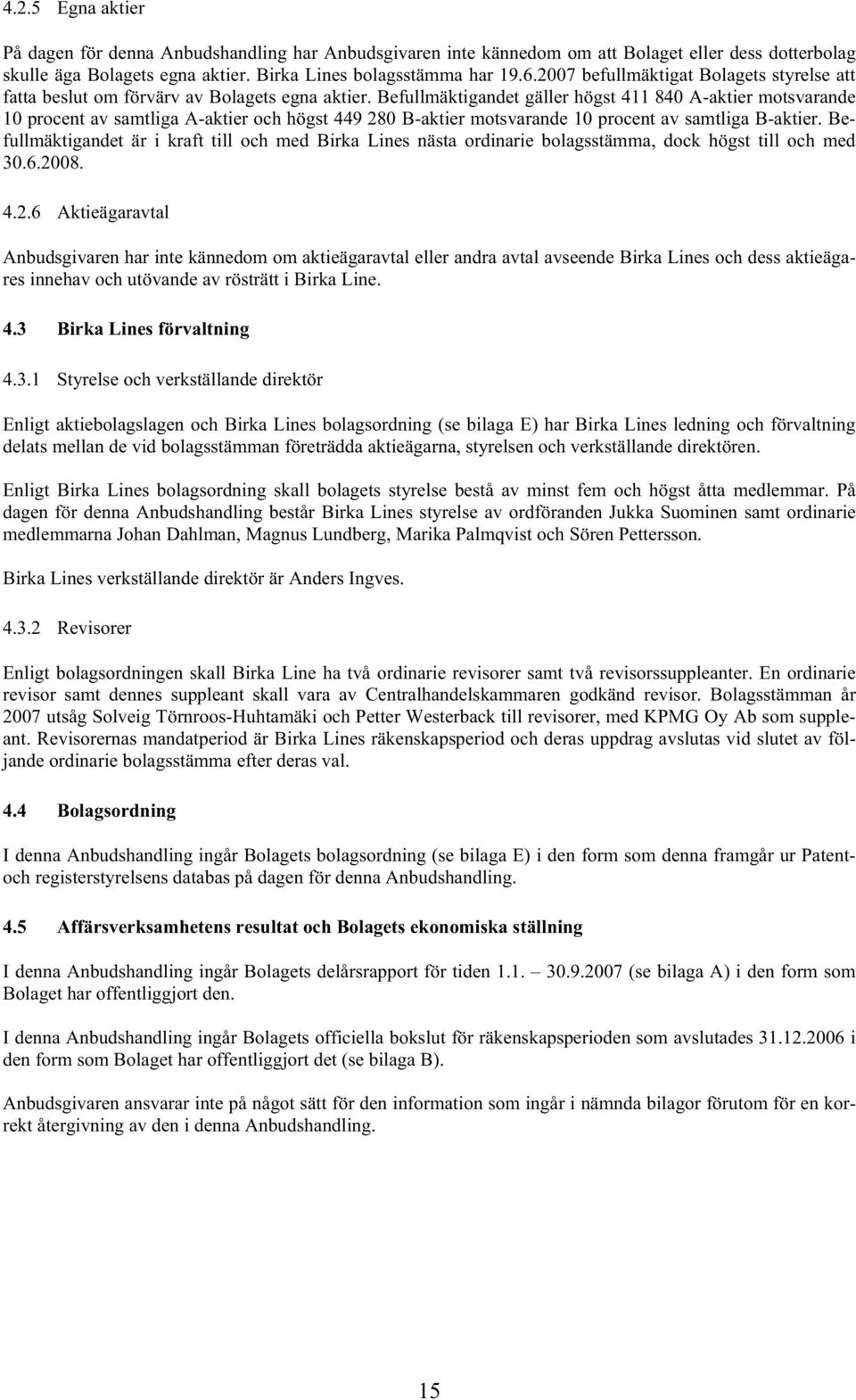 4.2.5 Egna aktier

På dagen för denna Anbudshandling har Anbudsgivaren inte kännedom om att Bolaget eller dess dotterbolag skulle äga Bolagets egna aktier. Birka Lines bolagsstämma har 19.6.2007 befullmäktigat Bolagets styrelse att fatta beslut om förvärv av Bolagets egna aktier. Befullmäktigandet gäller högst 411 840 A-aktier motsvarande 10 procent av samtliga A-aktier och högst 449 280 B-aktier motsvarande 10 procent av samtliga B-aktier. Befullmäktigandet är i kraft till och med Birka Lines nästa ordinarie bolagsstämma, dock högst till och med 30.6.2008.

4.2.6 Aktieägaravtal

Anbudsgivaren har inte kännedom om aktieägaravtal eller andra avtal avseende Birka Lines och dess aktieägares innehav och utövande av rösträtt i Birka Line.

4.3 Birka Lines förvaltning

4.3.1 Styrelse och verkställande direktör

Enligt aktiebolagslagen och Birka Lines bolagsordning (se bilaga E) har Birka Lines ledning och förvaltning delats mellan de vid bolagsstämman företrädda aktieägarna, styrelsen och verkställande direktören.

Enligt Birka Lines bolagsordning skall bolagets styrelse bestå av minst fem och högst åtta medlemmar. På dagen för denna Anbudshandling består Birka Lines styrelse av ordföranden Jukka Suominen samt ordinarie medlemmarna Johan Dahlman, Magnus Lundberg, Marika Palmqvist och Sören Pettersson.

Birka Lines verkställande direktör är Anders Ingves.

4.3.2 Revisorer

Enligt bolagsordningen skall Birka Line ha två ordinarie revisorer samt två revisorssuppleanter. En ordinarie revisor samt dennes suppleant skall vara av Centralhandelskammaren godkänd revisor. Bolagsstämman år 2007 utsåg Solveig Törnroos-Huhtamäki och Petter Westerback till revisorer, med KPMG Oy Ab som suppleant. Revisorernas mandatperiod är Birka Lines räkenskapsperiod och deras uppdrag avslutas vid slutet av följande ordinarie bolagsstämma efter deras val.

4.4 Bolagsordning

I denna Anbudshandling ingår Bolagets bolagsordning (se bilaga E) i den form som denna framgår ur Patent- och registerstyrelsens databas på dagen för denna Anbudshandling.

4.5 Affärsverksamhetens resultat och Bolagets ekonomiska ställning

I denna Anbudshandling ingår Bolagets delårsrapport för tiden 1.1. – 30.9.2007 (se bilaga A) i den form som Bolaget har offentliggjort den.

I denna Anbudshandling ingår Bolagets officiella bokslut för räkenskapsperioden som avslutades 31.12.2006 i den form som Bolaget har offentliggjort det (se bilaga B).

Anbudsgivaren ansvarar inte på något sätt för den information som ingår i nämnda bilagor förutom för en korrekt återgivning av den i denna Anbudshandling.

15